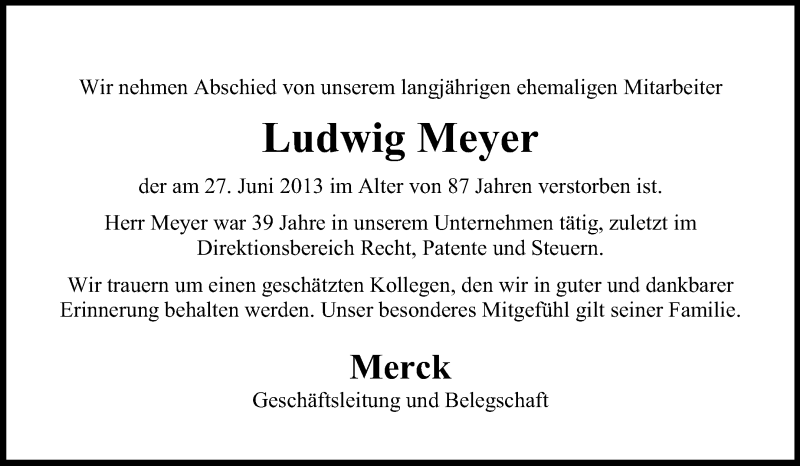 Wir nehmen Abschied von unserem langjährigen ehemaligen Mitarbeiter

Ludwig Meyer

der am 27. Juni 2013 im Alter von 87 Jahren verstorben ist.

Herr Meyer war 39 Jahre in unserem Unternehmen tätig, zuletzt im Direktionsbereich Recht, Patente und Steuern.

Wir trauern um einen geschätzten Kollegen, den wir in guter und dankbarer Erinnerung behalten werden. Unser besonderes Mitgefühl gilt seiner Familie.

Merck

Geschäftsleitung und Belegschaft